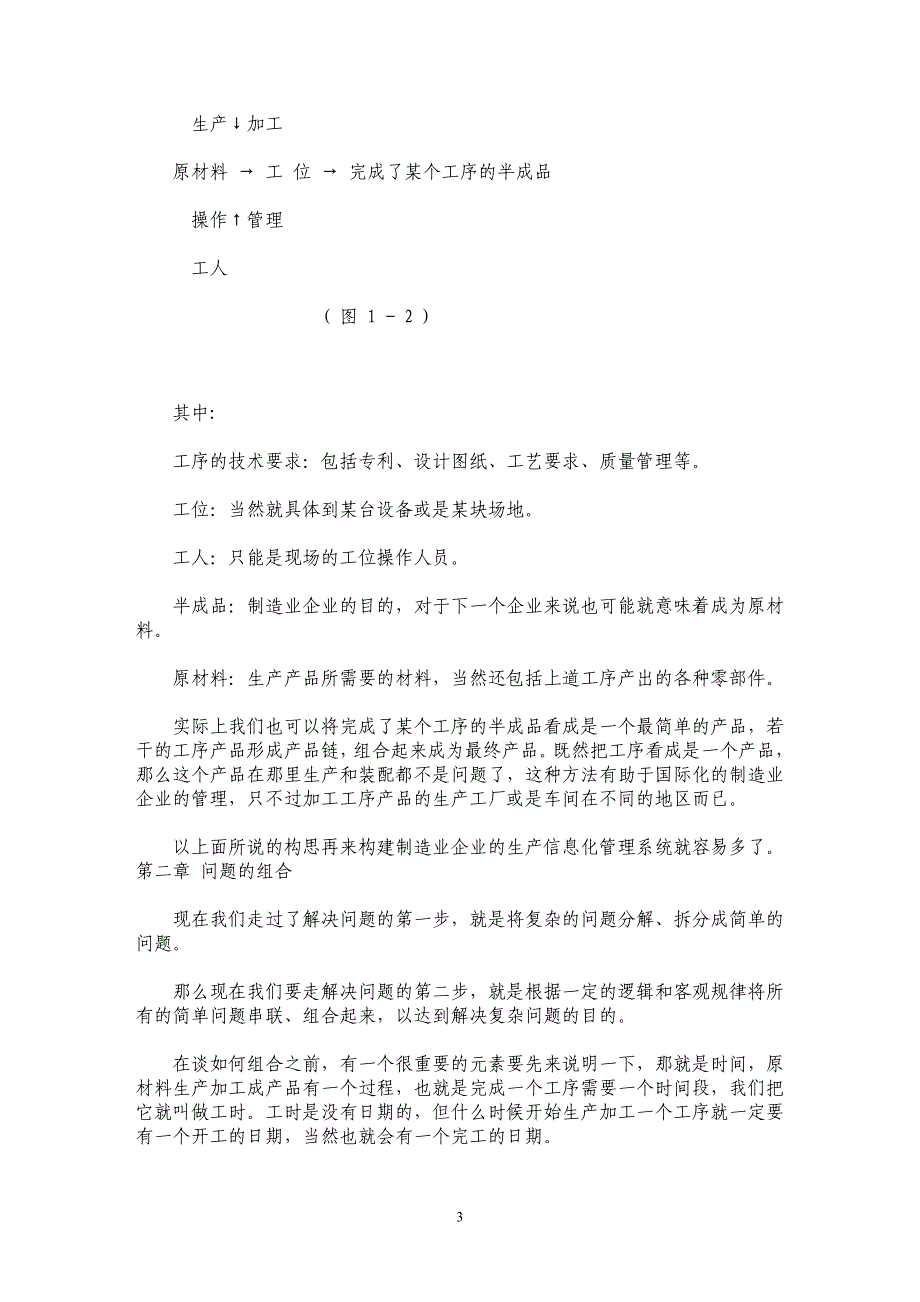 生产↓加工

原材料 → 工 位 → 完成了某个工序的半成品

操作↑管理

工人

（图 1－2）

其中：

工序的技术要求：包括专利、设计图纸、工艺要求、质量管理等。

工位：当然就具体到某台设备或是某块场地。

工人：只能是现场的工位操作人员。

半成品：制造业企业的目的，对于下一个企业来说也可能就意味着成为原材料。

原材料：生产产品所需要的材料，当然还包括上道工序产出的各种零部件。

实际上我们也可以将完成了某个工序的半成品看成是一个最简单的产品，若干的工序产品形成产品链，组合起来成为最终产品。既然把工序看成是一个产品，那么这个产品在那里生产和装配都不是问题了，这种方法有助于国际化的制造业企业的管理，只不过加工工序产品的生产工厂或是车间在不同的地区而已。

以上面所说的构思再来构建制造业企业的生产信息化管理系统就容易多了。
第二章 问题的组合

现在我们走过了解决问题的第一步，就是将复杂的问题分解、拆分成简单的问题。

那么现在我们要走解决问题的第二步，就是根据一定的逻辑和客观规律将所有的简单问题串联、组合起来，以达到解决复杂问题的目的。

在谈如何组合之前，有一个很重要的元素要先来说明一下，那就是时间，原材料生产加工成产品有一个过程，也就是完成一个工序需要一个时间段，我们把它就叫做工时。工时是没有日期的，但什么时候开始生产加工一个工序就一定要有一个开工的日期，当然也就会有一个完工的日期。

3